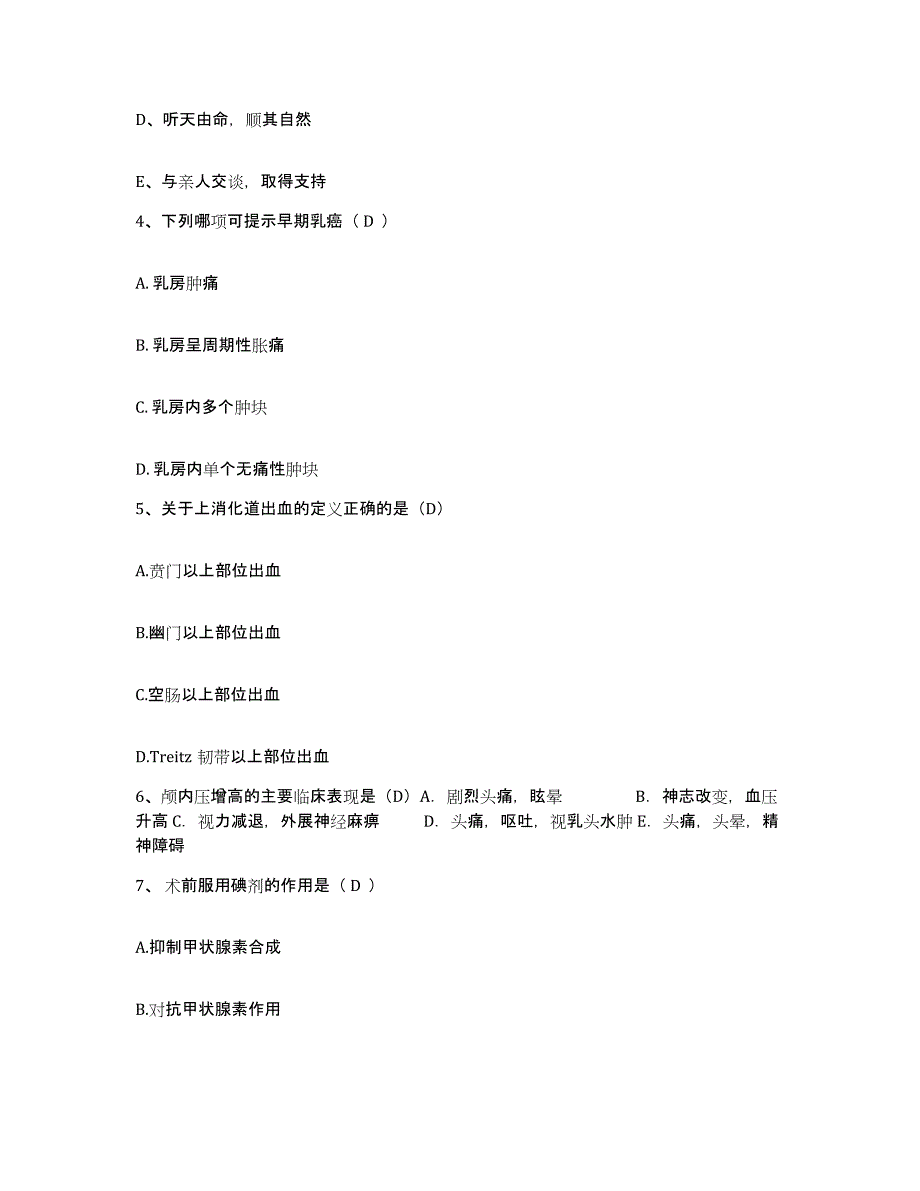 D、听天由命，顺其自然

E、与亲人交谈，取得支持

4、下列哪项可提示早期乳癌（ D ）

A. 乳房肿痛

B. 乳房呈周期性胀痛

C. 乳房内多个肿块

D. 乳房内单个无痛性肿块

5、关于上消化道出血的定义正确的是（D）

A.贲门以上部位出血

B.幽门以上部位出血

C.空肠以上部位出血

D.Treitz 韧带以上部位出血

6、颅内压增高的主要临床表现是（D）A. 剧烈头痛，眩晕　B. 神志改变，血压升高 C. 视力减退，外展神经麻痹　D. 头痛，呕吐，视乳头水肿 E. 头痛，头晕，精神障碍

7、 术前服用碘剂的作用是（ D ）

A.抑制甲状腺素合成

B.对抗甲状腺素作用